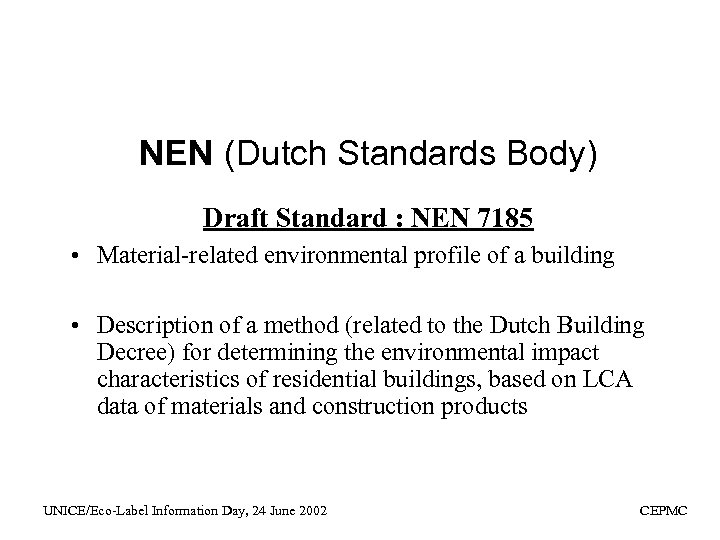 NEN (Dutch Standards Body)

Draft Standard : NEN 7185

• Material-related environmental profile of a building

• Description of a method (related to the Dutch Building Decree) for determining the environmental impact characteristics of residential buildings, based on LCA data of materials and construction products

UNICE/Eco-Label Information Day, 24 June 2002

CEPMC